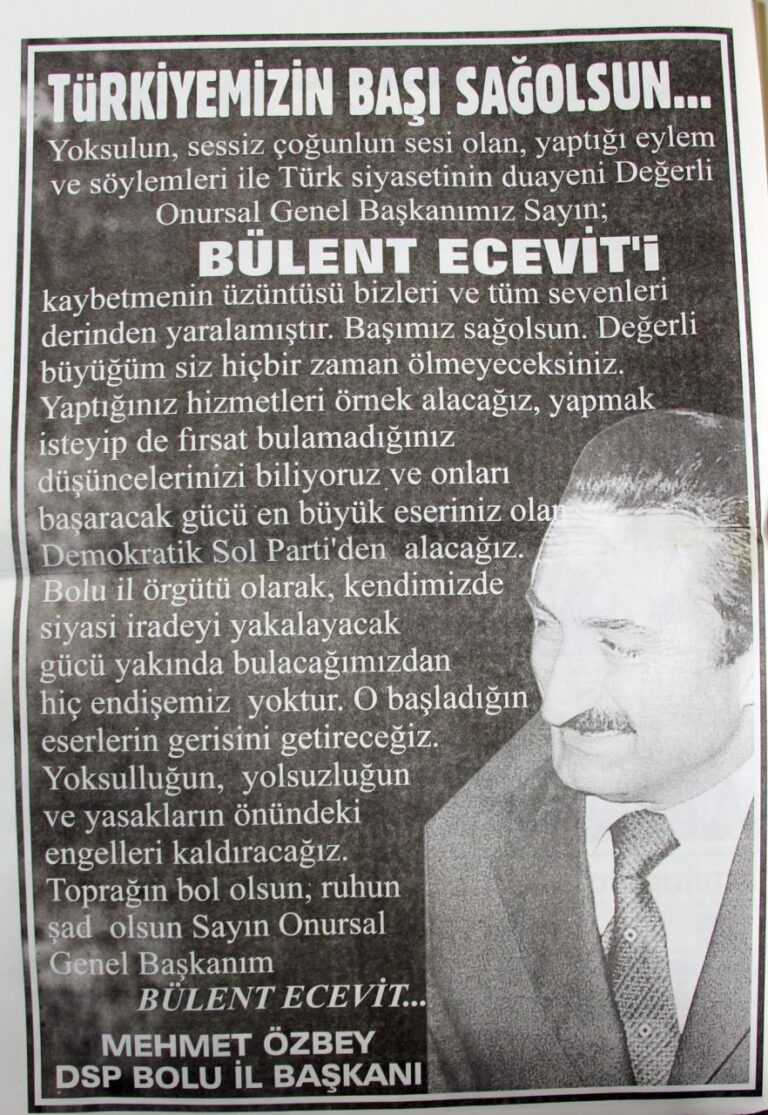 TÜRKİYEMİZİN BAŞI SAĞOLSUN...

Yoksulun, sessiz çoğunlun sesi olan, yaptığı eylem ve söylemleri ile Türk siyasetinin duayeni Değerli Onursal Genel Başkanımız Sayın;

BÜLENT ECEVİT'i

kaybetmenin üzüntüsü bizleri ve tüm sevenleri derinden yaralamıştır. Başımız sağolsun. Değerli büyüğüm siz hiçbir zaman ölmeyeceksiniz. Yaptığınız hizmetleri örnek alacağız, yapmak isteyip de fırsat bulamadığınız düşüncelerinizi biliyoruz ve onları başaracak gücü en büyük eseriniz olan Demokratik Sol Parti'den alacağız. Bolu il örgütü olarak, kendimizde siyasi iradeyi yakalayacak gücü yakında bulacağımızdan hiç endişemiz yoktur. O başladığın eserlerin gerisini getireceğiz. Yoksulluğun, yolsuzluğun ve yasakların önündeki engelleri kaldıracağız. Toprağın bol olsun, ruhun şad olsun Sayın Onursal Genel Başkanım

BÜLENT ECEVİT...

MEHMET ÖZBEY
DSP BOLU İL BAŞKANI